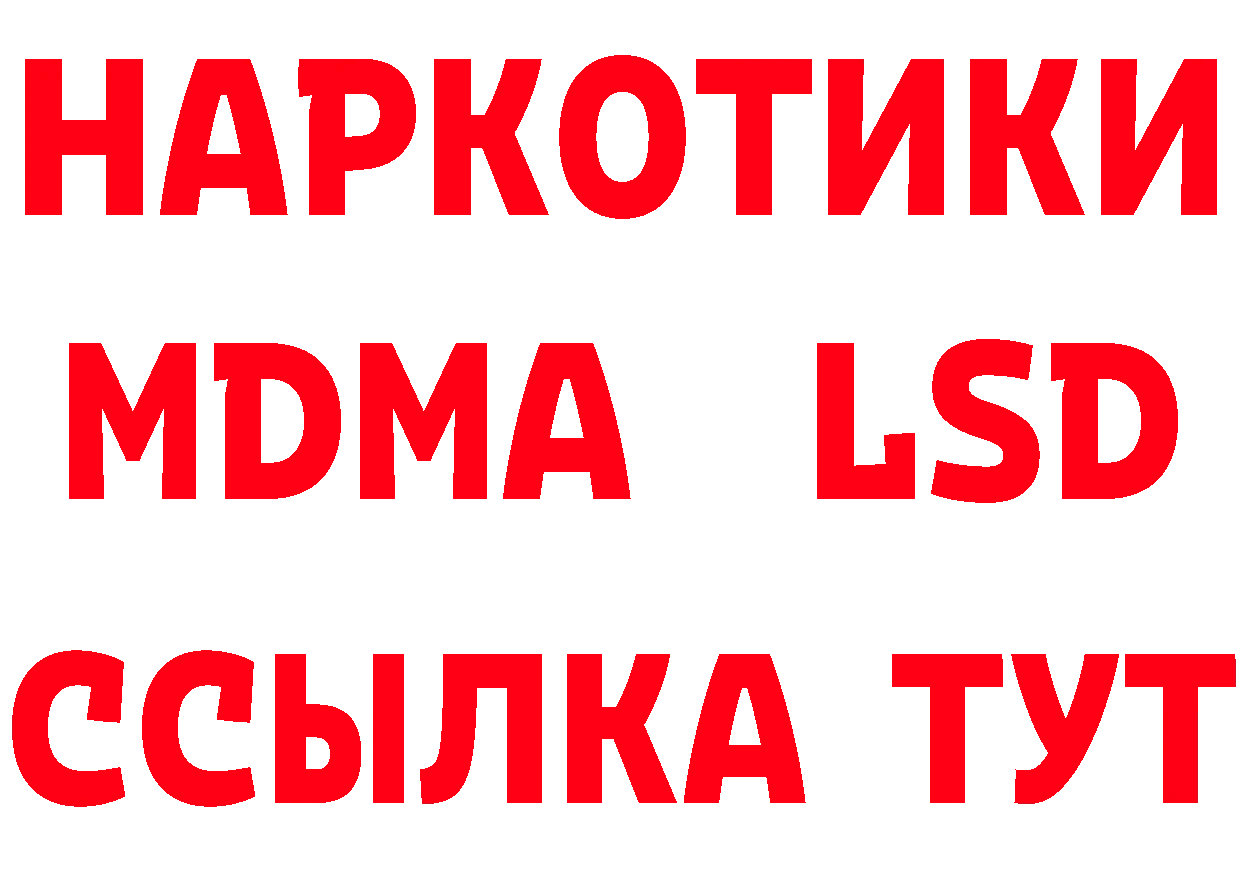 НАРКОТИКИ
MDMA LSD
ССЫЛКА ТУТ